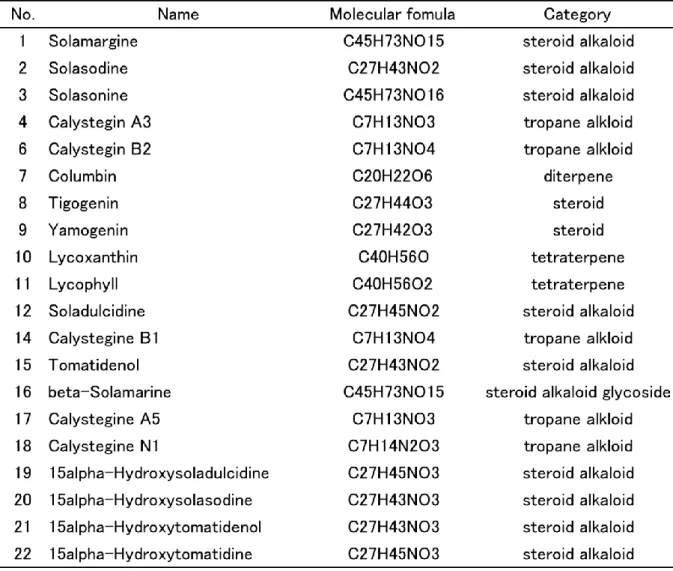 | No. | Name | Molecular fomula | Category |
|---|---|---|---|
| 1 | Solamargine | C45H73NO15 | steroid alkaloid |
| 2 | Solasodine | C27H43NO2 | steroid alkaloid |
| 3 | Solasonine | C45H73NO16 | steroid alkaloid |
| 4 | Calystegin A3 | C7H13NO3 | tropane alkloid |
| 6 | Calystegin B2 | C7H13NO4 | tropane alkloid |
| 7 | Columbin | C20H22O6 | diterpene |
| 8 | Tigogenin | C27H44O3 | steroid |
| 9 | Yamogenin | C27H42O3 | steroid |
| 10 | Lycoxanthin | C40H56O | tetraterpene |
| 11 | Lycophyll | C40H56O2 | tetraterpene |
| 12 | Soladulcidine | C27H45NO2 | steroid alkaloid |
| 14 | Calystegine B1 | C7H13NO4 | tropane alkloid |
| 15 | Tomatidenol | C27H43NO2 | steroid alkaloid |
| 16 | beta-Solamarine | C45H73NO15 | steroid alkaloid glycoside |
| 17 | Calystegine A5 | C7H13NO3 | tropane alkloid |
| 18 | Calystegine N1 | C7H14N2O3 | tropane alkloid |
| 19 | 15alpha-Hydroxysoladulcidine | C27H45NO3 | steroid alkaloid |
| 20 | 15alpha-Hydroxysolasodine | C27H43NO3 | steroid alkaloid |
| 21 | 15alpha-Hydroxytomatidenol | C27H43NO3 | steroid alkaloid |
| 22 | 15alpha-Hydroxytomatidine | C27H45NO3 | steroid alkaloid |